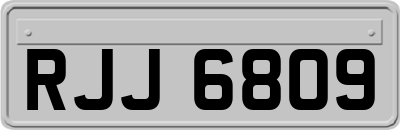 RJJ 6809